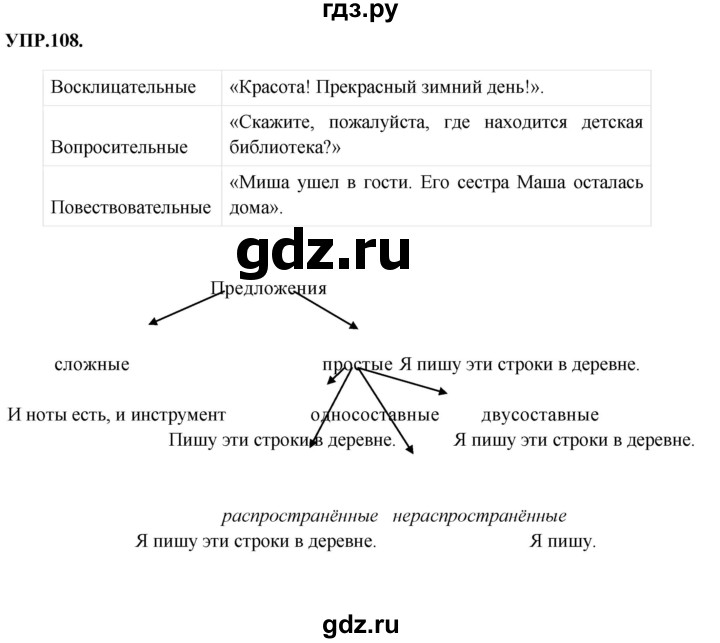 гдз.ру

УПР.108.

| Восклицательные | «Красота! Прекрасный зимний день!». |
|---|---|
| Вопросительные | «Скажите, пожалуйста, где находится детская библиотека?» |
| Повествовательные | «Миша ушел в гости. Его сестра Маша осталась дома». |

gdz.ru

Предложения

сложные

простые Я пишу эти строки в деревне.

И ноты есть, и инструмент

односоставные

двусоставные

Пишу эти строки в деревне.

Я пишу эти строки в деревне.

распространённые нераспространённые

Я пишу эти строки в деревне.

Я пишу.

gdz.ru